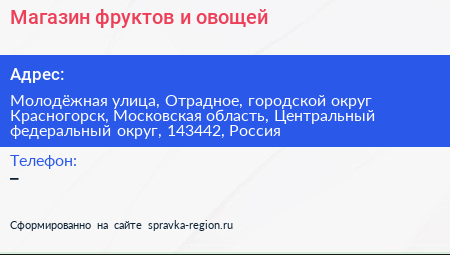 Магазин фруктов и овощей

Адрес:

Молодёжная улица, Отрадное, городской округ Красногорск, Московская область, Центральный федеральный округ, 143442, Россия

Телефон:
–

Сформированно на сайте spravka-region.ru